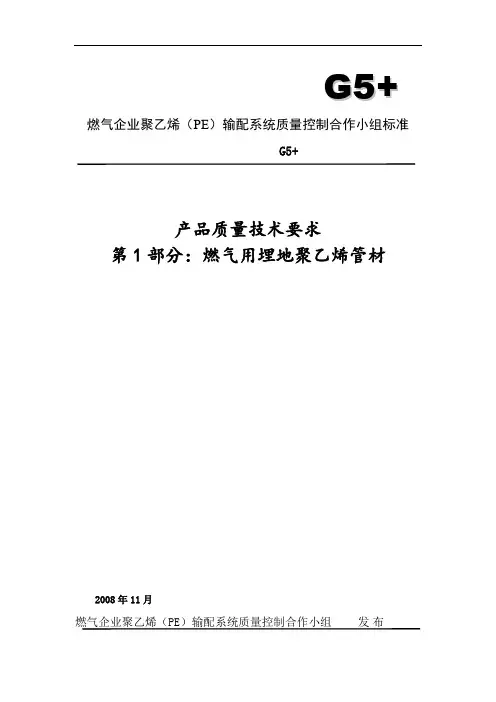 G5+

燃气企业聚乙烯（PE）输配系统质量控制合作小组标准

G5+

产品质量技术要求

第 1 部分：燃气用埋地聚乙烯管材

2008 年 11 月

燃气企业聚乙烯（PE）输配系统质量控制合作小组 发 布